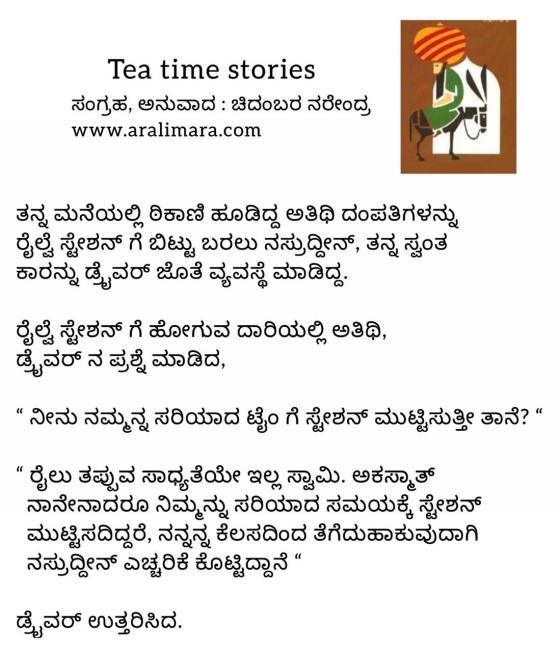 Tea time stories
ಸಂಗ್ರಹ, ಅನುವಾದ : ಚಿದಂಬರ ನರೇಂದ್ರ
www.aralimara.com

ತನ್ನ ಮನೆಯಲ್ಲಿ ಠಿಕಾಣಿ ಹೂಡಿದ್ದ ಅತಿಥಿ ದಂಪತಿಗಳನ್ನು ರೈಲ್ವೆ ಸ್ಟೇಶನ್ ಗೆ ಬಿಟ್ಟು ಬರಲು ನಸ್ರುದ್ದೀನ್, ತನ್ನ ಸ್ವಂತ ಕಾರನ್ನು ಡ್ರೈವರ್ ಜೊತೆ ವ್ಯವಸ್ಥೆ ಮಾಡಿದ್ದ.

ರೈಲ್ವೆ ಸ್ಟೇಶನ್ ಗೆ ಹೋಗುವ ದಾರಿಯಲ್ಲಿ ಅತಿಥಿ, ಡ್ರೈವರ್ ನ ಪ್ರಶ್ನೆ ಮಾಡಿದ,

" ನೀನು ನಮ್ಮನ್ನ ಸರಿಯಾದ ಟೈಂ ಗೆ ಸ್ಟೇಶನ್ ಮುಟ್ಟಿಸುತ್ತೀ ತಾನೆ? "

" ರೈಲು ತಪ್ಪುವ ಸಾಧ್ಯತೆಯೇ ಇಲ್ಲ ಸ್ವಾಮಿ. ಅಕಸ್ಮಾತ್ ನಾನೇನಾದರೂ ನಿಮ್ಮನ್ನು ಸರಿಯಾದ ಸಮಯಕ್ಕೆ ಸ್ಟೇಶನ್ ಮುಟ್ಟಿಸದಿದ್ದರೆ, ನನ್ನನ್ನ ಕೆಲಸದಿಂದ ತೆಗೆದುಹಾಕುವುದಾಗಿ ನಸ್ರುದ್ದೀನ್ ಎಚ್ಚರಿಕೆ ಕೊಟ್ಟಿದ್ದಾನೆ "

ಡ್ರೈವರ್ ಉತ್ತರಿಸಿದ.